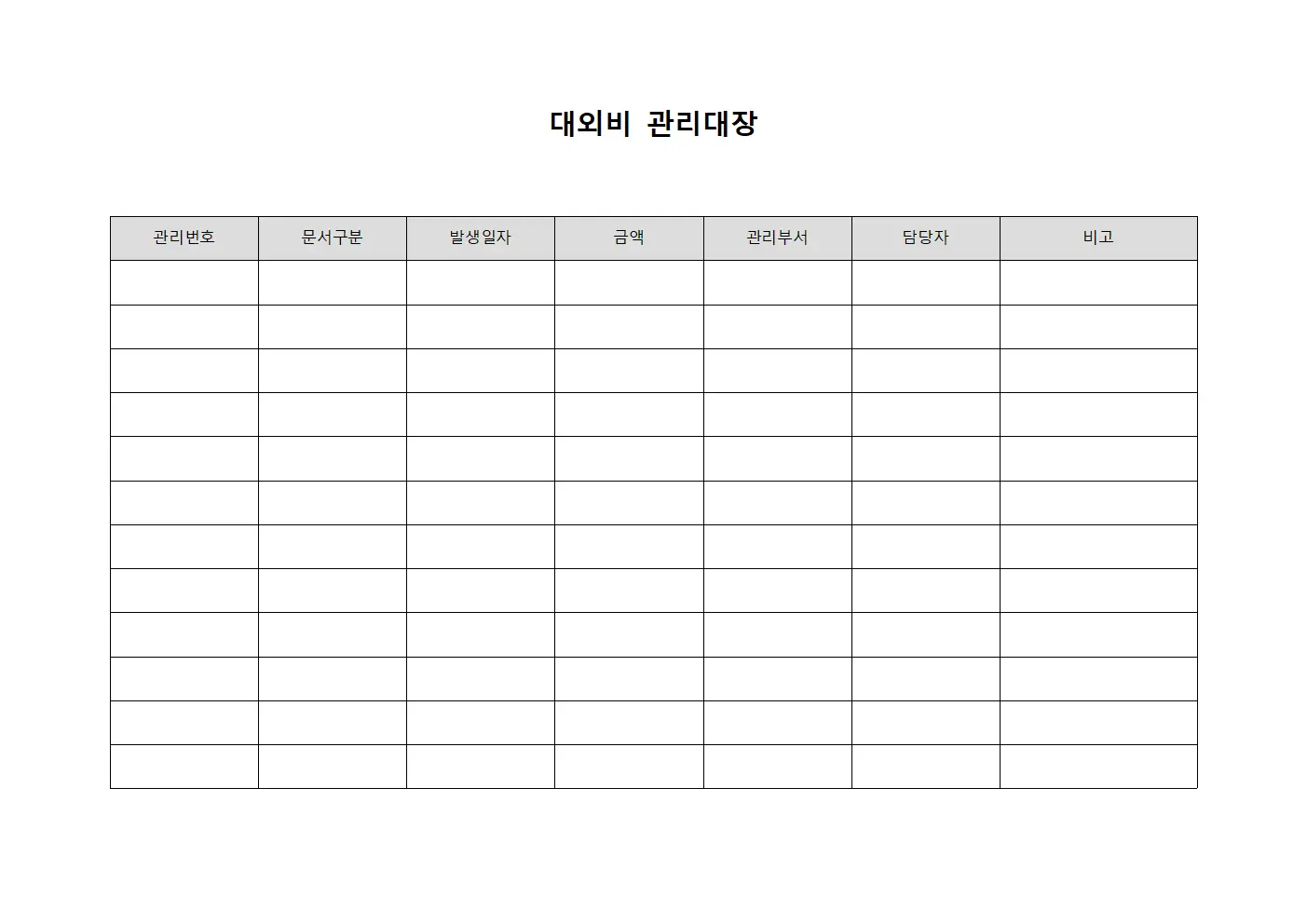 대외비 관리대장

| 관리번호 | 문서구분 | 발생일자 | 금액 | 관리부서 | 담당자 | 비고 |
|---|---|---|---|---|---|---|
| | | | | | | |
| | | | | | | |
| | | | | | | |
| | | | | | | |
| | | | | | | |
| | | | | | | |
| | | | | | | |
| | | | | | | |
| | | | | | | |
| | | | | | | |
| | | | | | | |
| | | | | | | |